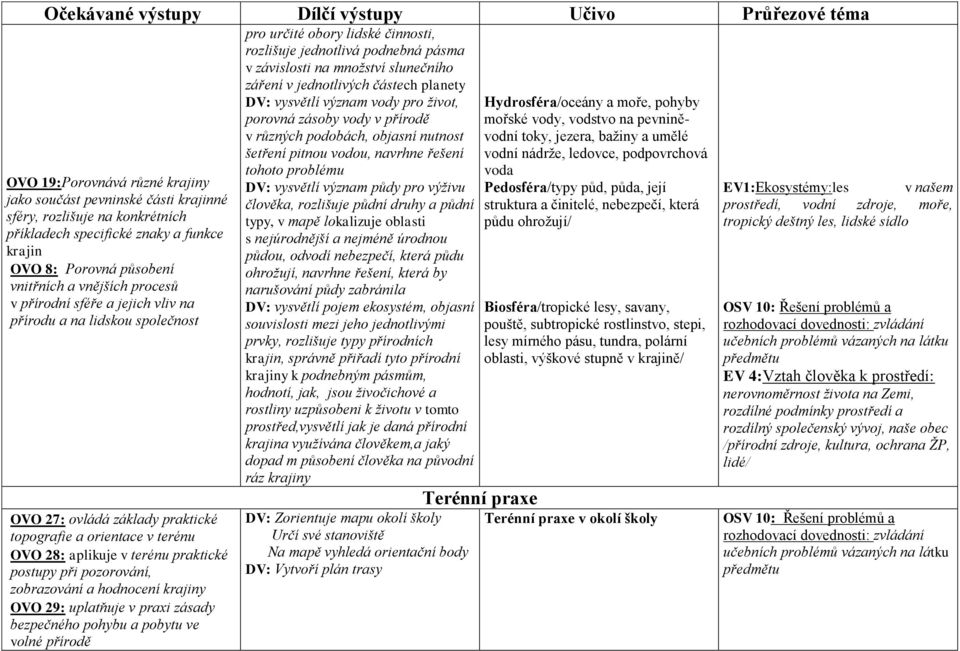 | Očekávané výstupy | Dílčí výstupy | Učivo | Průřezové téma |
|---|---|---|---|
| OVO 19:Porovnává různé krajiny jako součást pevninské části krajinné sféry, rozlišuje na konkrétních příkladech specifické znaky a funkce krajin OVO 8: Porovná působení vnitřních a vnějších procesů v přírodní sféře a jejich vliv na přírodu a na lidskou společnost | pro určité obory lidské činnosti, rozlišuje jednotlivá podnebná pásma v závislosti na množství slunečního záření v jednotlivých částech planety DV: vysvětlí význam vody pro život, porovná zásoby vody v přírodě v různých podobách, objasní nutnost šetření pitnou vodou, navrhne řešení tohoto problému DV: vysvětlí význam půdy pro výživu člověka, rozlišuje půdní druhy a půdní typy, v mapě lokalizuje oblasti s nejúrodnější a nejméně úrodnou půdou, odvodí nebezpečí, která půdu ohrožují, navrhne řešení, která by narušování půdy zabránila DV: vysvětlí pojem ekosystém, objasní souvislosti mezi jeho jednotlivými prvky, rozlišuje typy přírodních krajin, správně přiřadí tyto přírodní krajiny k podnebným pásmům, hodnotí, jak, jsou živočichové a rostliny uzpůsobeni k životu v tomto prostřed,vysvětlí jak je daná přírodní krajina využívána člověkem,a jaký dopad m působení člověka na původní ráz krajiny | Hydrosféra/oceány a moře, pohyby mořské vody, vodstvo na pevnině- vodní toky, jezera, bažiny a umělé vodní nádrže, ledovce, podpovrchová voda Pedosféra/typy půd, půda, její struktura a činitelé, nebezpečí, která půdu ohrožují/ Biosféra/tropické lesy, savany, pouště, subtropické rostlinstvo, stepi, lesy mírného pásu, tundra, polární oblasti, výškové stupně v krajině/ | EV1:Ekosystémy:les v našem prostředí, vodní zdroje, moře, tropický deštný les, lidské sídlo OSV 10: Řešení problémů a rozhodovací dovednosti: zvládání učebních problémů vázaných na látku předmětu EV 4:Vztah člověka k prostředí: nerovnoměrnost života na Zemi, rozdílné podmínky prostředí a rozdílný společenský vývoj, naše obec /přírodní zdroje, kultura, ochrana ŽP, lidé/ |
| Terénní praxe | | | |
| OVO 27: ovládá základy praktické topografie a orientace v terénu OVO 28: aplikuje v terénu praktické postupy při pozorování, zobrazování a hodnocení krajiny OVO 29: uplatňuje v praxi zásady bezpečného pohybu a pobytu ve volné přírodě | DV: Zorientuje mapu okolí školy Určí své stanoviště Na mapě vyhledá orientační body DV: Vytvoří plán trasy | Terénní praxe v okolí školy | OSV 10: Řešení problémů a rozhodovací dovednosti: zvládání učebních problémů vázaných na látku předmětu |